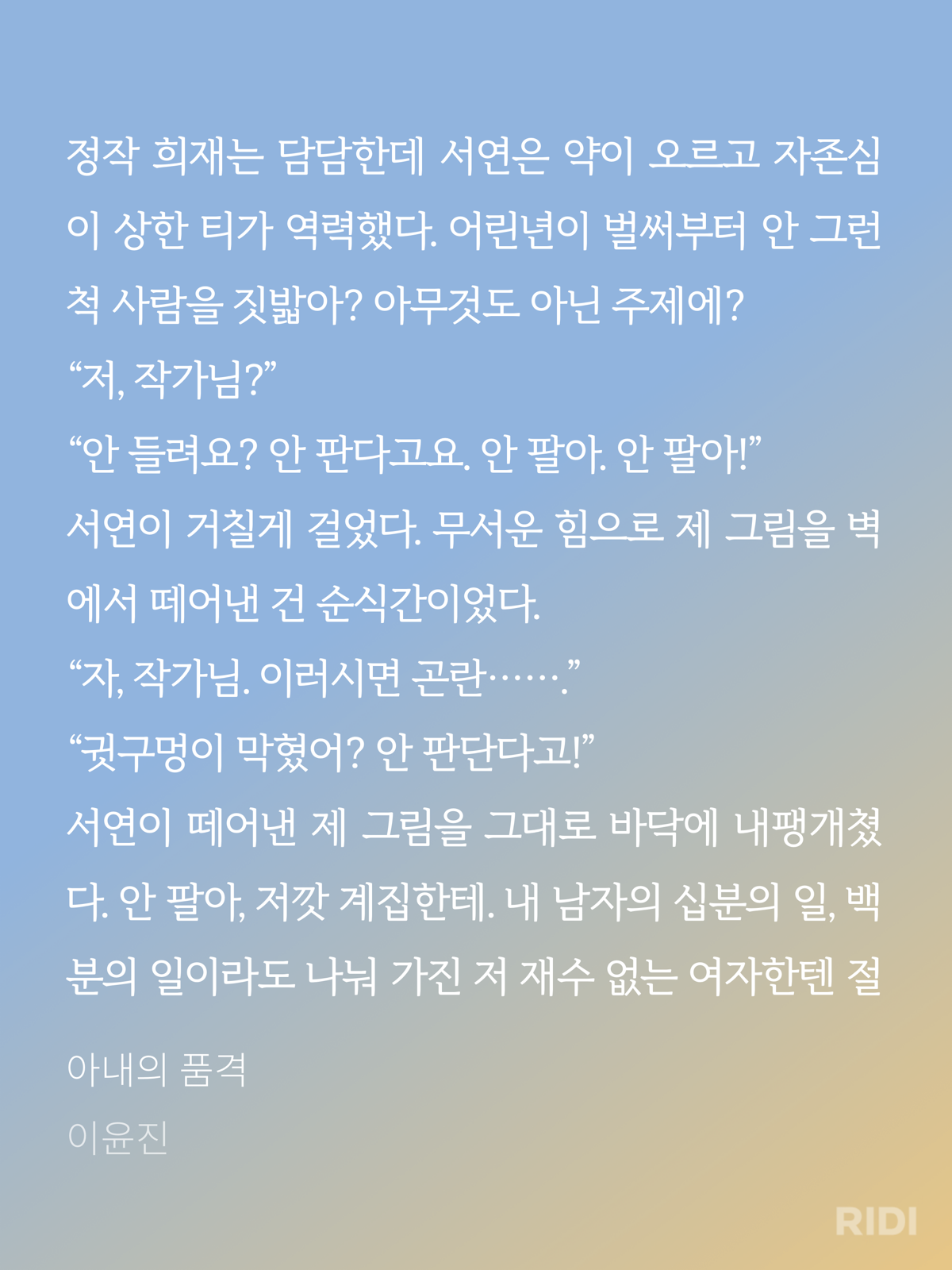 정작 희재는 담담한데 서연은 약이 오르고 자존심이 상한 티가 역력했다. 어린년이 벌써부터 안 그런 척 사람을 짓밟아? 아무것도 아닌 주제에?

"저, 작가님?"

"안 들려요? 안 판다고요. 안 팔아. 안 팔아!"

서연이 거칠게 걸었다. 무서운 힘으로 제 그림을 벽에서 떼어낸 건 순식간이었다.

"자, 작가님. 이러시면 곤란……."

"귓구멍이 막혔어? 안 판단다고!"

서연이 떼어낸 제 그림을 그대로 바닥에 내팽개쳤다. 안 팔아, 저깟 계집한테. 내 남자의 십분의 일, 백분의 일이라도 나눠 가진 저 재수 없는 여자한텐 절

아내의 품격

이윤진

RIDI